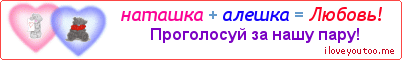 наташка + алешка = Любовь!
Проголосуй за нашу пару!
iloveyoutoo.me